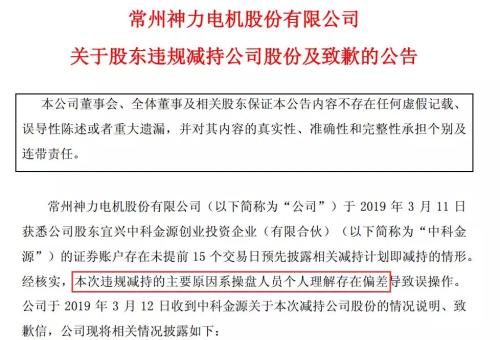 常州神力电机股份有限公司
关于股东违规减持公司股份及致歉的公告

本公司董事会、全体董事及相关股东保证本公告内容不存在任何虚假记载、误导性陈述或者重大遗漏，并对其内容的真实性、准确性和完整性承担个别及连带责任。

常州神力电机股份有限公司（以下简称为“公司”）于 2019 年 3 月 11 日获悉公司股东宜兴中科金源创业投资企业（有限合伙）（以下简称为“中科金源”）的证券账户存在未提前 15 个交易日预先披露相关减持计划即减持的情形。经核实，本次违规减持的主要原因系操盘人员个人理解存在偏差导致误操作。公司于 2019 年 3 月 12 日收到中科金源关于本次减持公司股份的情况说明、致歉信，公司现将相关情况披露如下：